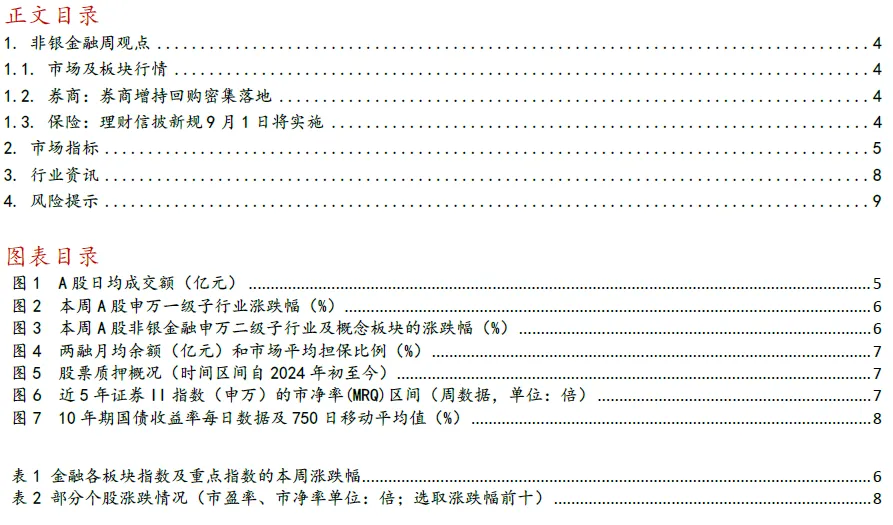 正文目录

1. 非银金融周观点 4
1.1. 市场及板块行情 4
1.2. 券商：券商增持回购密集落地 4
1.3. 保险：理财信披新规9月1日将实施 4
2. 市场指标 5
3. 行业资讯 8
4. 风险提示 9

图表目录

图1 A股日均成交额（亿元） 5
图2 本周A股申万一级子行业涨跌幅（%） 6
图3 本周A股非银金融申万二级子行业及概念板块的涨跌幅（%） 6
图4 两融月均余额（亿元）和市场平均担保比例（%） 7
图5 股票质押概况（时间区间自2024年初至今） 7
图6 近5年证券II指数（申万）的市净率(MRQ)区间（周数据，单位：倍） 7
图7 10年期国债收益率每日数据及750日移动平均值（%） 8

表1 金融各板块指数及重点指数的本周涨跌幅 6
表2 部分个股涨跌情况（市盈率、市净率单位：倍；选取涨跌幅前十） 8